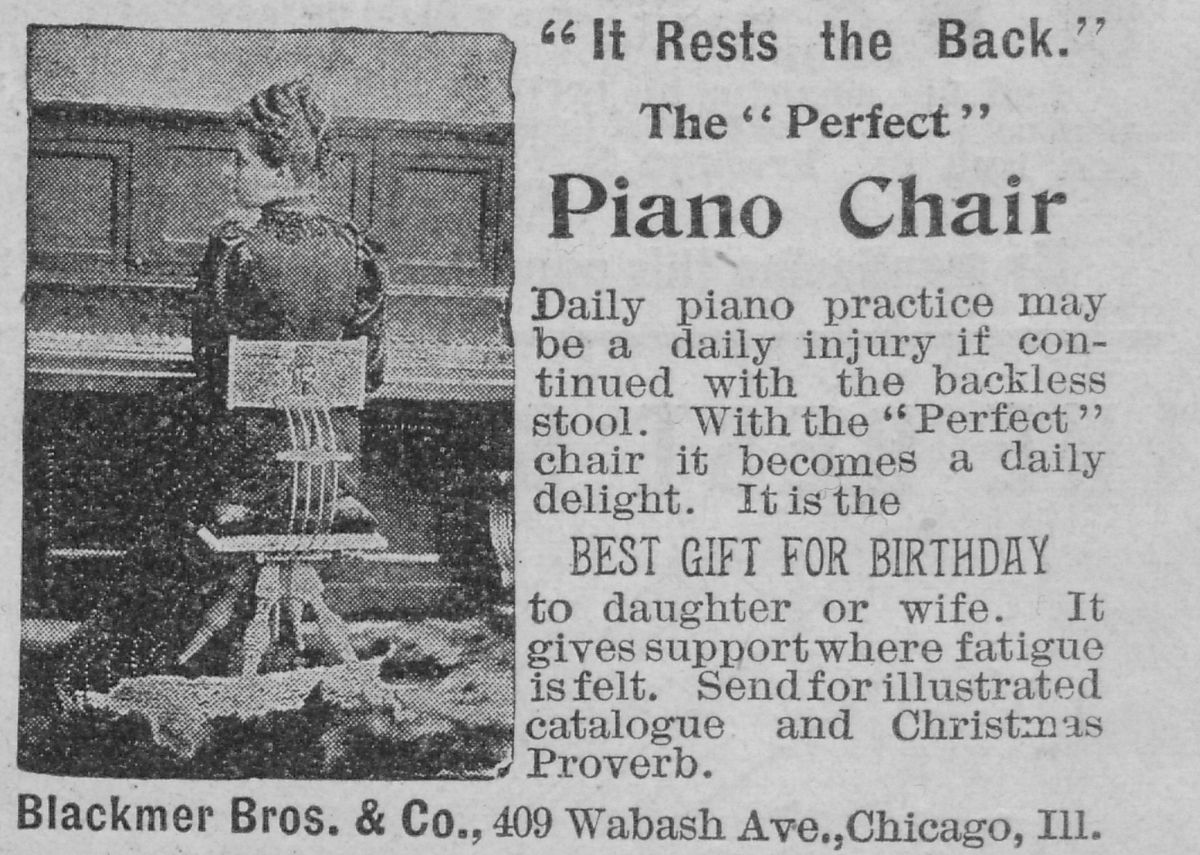 "It Rests the Back."

The "Perfect"

Piano Chair

Daily piano practice may be a daily injury if continued with the backless stool. With the "Perfect" chair it becomes a daily delight. It is the

BEST GIFT FOR BIRTHDAY

to daughter or wife. It gives support where fatigue is felt. Send for illustrated catalogue and Christmas Proverb.

Blackmer Bros. & Co., 409 Wabash Ave., Chicago, Ill.